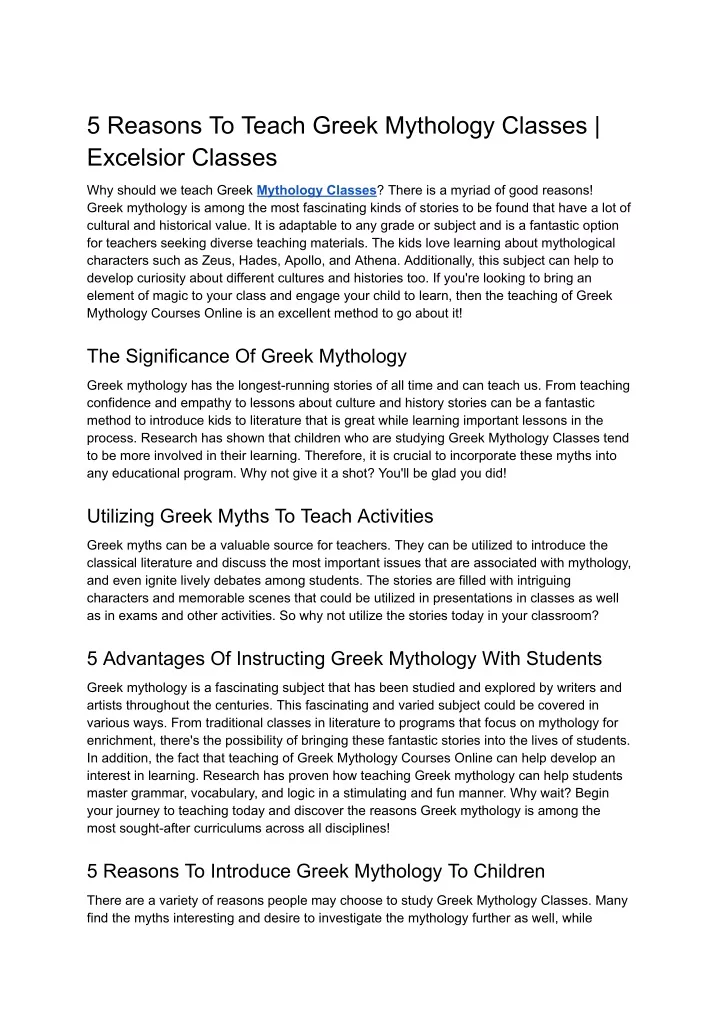 5 Reasons To Teach Greek Mythology Classes | Excelsior Classes

Why should we teach Greek Mythology Classes? There is a myriad of good reasons! Greek mythology is among the most fascinating kinds of stories to be found that have a lot of cultural and historical value. It is adaptable to any grade or subject and is a fantastic option for teachers seeking diverse teaching materials. The kids love learning about mythological characters such as Zeus, Hades, Apollo, and Athena. Additionally, this subject can help to develop curiosity about different cultures and histories too. If you're looking to bring an element of magic to your class and engage your child to learn, then the teaching of Greek Mythology Courses Online is an excellent method to go about it!

The Significance Of Greek Mythology

Greek mythology has the longest-running stories of all time and can teach us. From teaching confidence and empathy to lessons about culture and history stories can be a fantastic method to introduce kids to literature that is great while learning important lessons in the process. Research has shown that children who are studying Greek Mythology Classes tend to be more involved in their learning. Therefore, it is crucial to incorporate these myths into any educational program. Why not give it a shot? You'll be glad you did!

Utilizing Greek Myths To Teach Activities

Greek myths can be a valuable source for teachers. They can be utilized to introduce the classical literature and discuss the most important issues that are associated with mythology, and even ignite lively debates among students. The stories are filled with intriguing characters and memorable scenes that could be utilized in presentations in classes as well as in exams and other activities. So why not utilize the stories today in your classroom?

5 Advantages Of Instructing Greek Mythology With Students

Greek mythology is a fascinating subject that has been studied and explored by writers and artists throughout the centuries. This fascinating and varied subject could be covered in various ways. From traditional classes in literature to programs that focus on mythology for enrichment, there's the possibility of bringing these fantastic stories into the lives of students. In addition, the fact that teaching of Greek Mythology Courses Online can help develop an interest in learning. Research has proven how teaching Greek mythology can help students master grammar, vocabulary, and logic in a stimulating and fun manner. Why wait? Begin your journey to teaching today and discover the reasons Greek mythology is among the most sought-after curriculums across all disciplines!

5 Reasons To Introduce Greek Mythology To Children

There are a variety of reasons people may choose to study Greek Mythology Classes. Many find the myths interesting and desire to investigate the mythology further as well, while